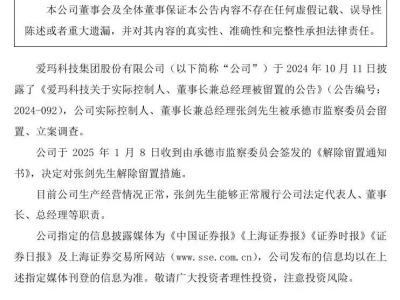 本公司董事会及全体董事保证本公告内容不存在任何虚假记载、误导性陈述或者重大遗漏，并对其内容的真实性、准确性和完整性承担法律责任。

爱玛科技集团股份有限公司（以下简称“公司”）于 2024 年 10 月 11 日披露了《爱玛科技关于实际控制人、董事长兼总经理被留置的公告》（公告编号：2024-092），公司实际控制人、董事长兼总经理张剑先生被承德市监察委员会留置、立案调查。

公司于 2025 年 1 月 8 日收到由承德市监察委员会签发的《解除留置通知书》，决定对张剑先生解除留置措施。

目前公司生产经营情况正常，张剑先生能够正常履行公司法定代表人、董事长、总经理等职责。

公司指定的信息披露媒体为《中国证券报》《上海证券报》《证券时报》《证券日报》及上海证券交易所网站（www.sse.com.cn），公司发布的信息均以在上述指定媒体刊登的信息为准。敬请广大投资者理性投资，注意投资风险。